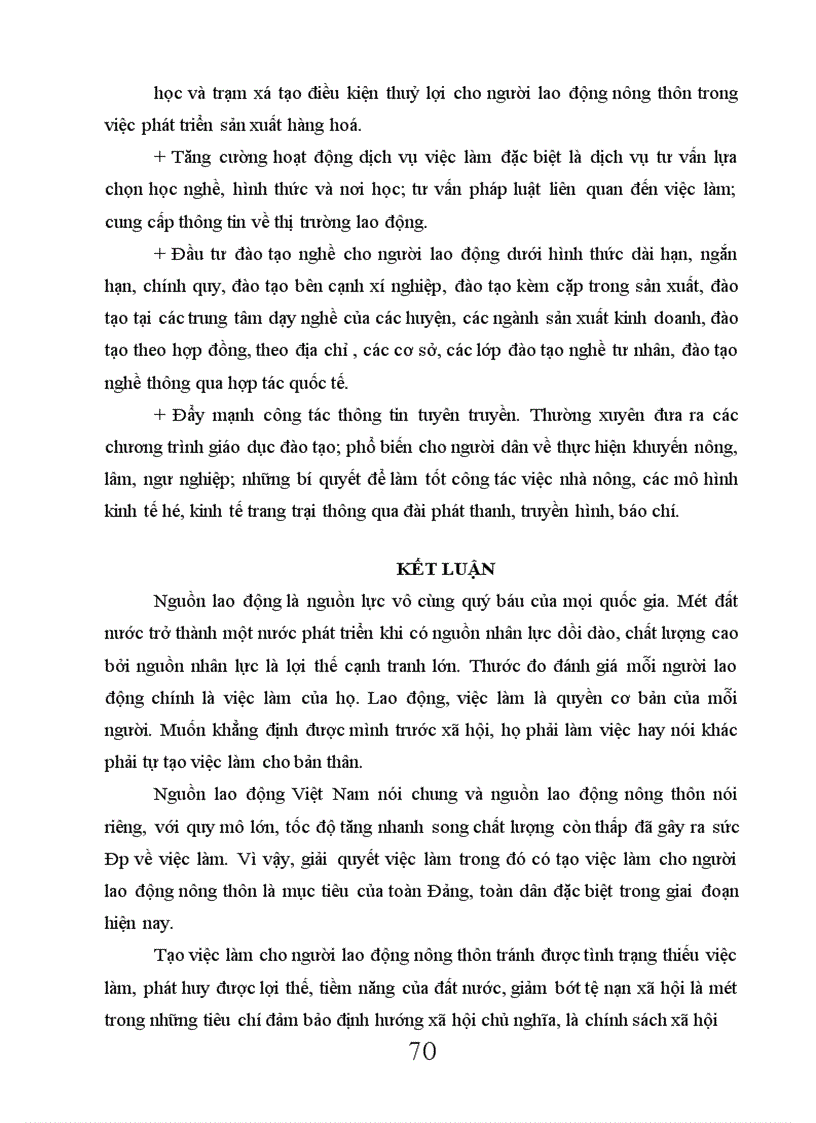 học và trạm xá tạo điều kiện thuỷ lợi cho người lao động nông thôn trong việc phát triển sản xuất hàng hoá.

+ Tăng cường hoạt động dịch vụ việc làm đặc biệt là dịch vụ tư vấn lựa chọn học nghề, hình thức và nơi học; tư vấn pháp luật liên quan đến việc làm; cung cấp thông tin về thị trường lao động.

+ Đầu tư đào tạo nghề cho người lao động dưới hình thức dài hạn, ngắn hạn, chính quy, đào tạo bên cạnh xí nghiệp, đào tạo kèm cặp trong sản xuất, đào tạo tại các trung tâm dạy nghề của các huyện, các ngành sản xuất kinh doanh, đào tạo theo hợp đồng, theo địa chỉ , các cơ sở, các lớp đào tạo nghề tư nhân, đào tạo nghề thông qua hợp tác quốc tế.

+ Đẩy mạnh công tác thông tin tuyên truyền. Thường xuyên đưa ra các chương trình giáo dục đào tạo; phổ biến cho người dân về thực hiện khuyến nông, lâm, ngư nghiệp; những bí quyết để làm tốt công tác việc nhà nông, các mô hình kinh tế hé, kinh tế trang trại thông qua đài phát thanh, truyền hình, báo chí.

KẾT LUẬN

Nguồn lao động là nguồn lực vô cùng quý báu của mọi quốc gia. Mét đất nước trở thành một nước phát triển khi có nguồn nhân lực dồi dào, chất lượng cao bởi nguồn nhân lực là lợi thế cạnh tranh lớn. Thước đo đánh giá mỗi người lao động chính là việc làm của họ. Lao động, việc làm là quyền cơ bản của mỗi người. Muốn khẳng định được mình trước xã hội, họ phải làm việc hay nói khác phải tự tạo việc làm cho bản thân.

Nguồn lao động Việt Nam nói chung và nguồn lao động nông thôn nói riêng, với quy mô lớn, tốc độ tăng nhanh song chất lượng còn thấp đã gây ra sức Đp về việc làm. Vì vậy, giải quyết việc làm trong đó có tạo việc làm cho người lao động nông thôn là mục tiêu của toàn Đảng, toàn dân đặc biệt trong giai đoạn hiện nay.

Tạo việc làm cho người lao động nông thôn tránh được tình trạng thiếu việc làm, phát huy được lợi thế, tiềm năng của đất nước, giảm bớt tệ nạn xã hội là mét trong những tiêu chí đảm bảo định hướng xã hội chủ nghĩa, là chính sách xã hội

70